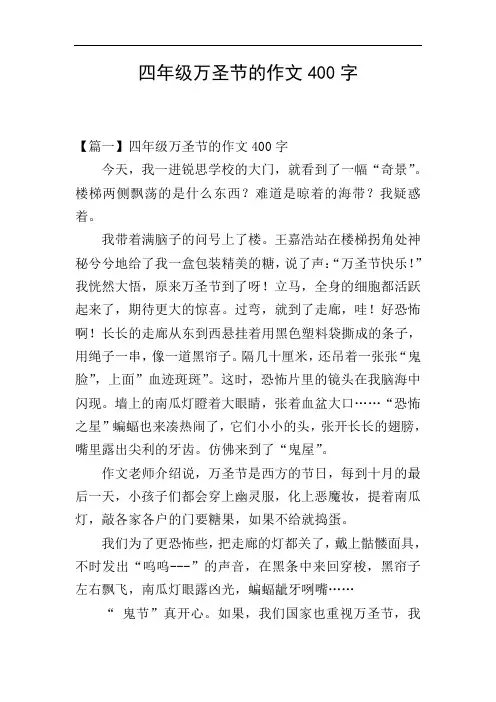 四年级万圣节的作文 400 字

【篇一】四年级万圣节的作文 400 字

今天，我一进锐思学校的大门，就看到了一幅“奇景”。楼梯两侧飘荡的是什么东西？难道是晾着的海带？我疑惑着。

我带着满脑子的问号上了楼。王嘉浩站在楼梯拐角处神秘兮兮地给了我一盒包装精美的糖，说了声：“万圣节快乐！”我恍然大悟，原来万圣节到了呀！立马，全身的细胞都活跃起来了，期待更大的惊喜。过弯，就到了走廊，哇！好恐怖啊！长长的走廊从东到西悬挂着用黑色塑料袋撕成的条子，用绳子一串，像一道黑帘子。隔几十厘米，还吊着一张张“鬼脸”，上面”血迹斑斑”。这时，恐怖片里的镜头在我脑海中闪现。墙上的南瓜灯瞪着大眼睛，张着血盆大口……“恐怖之星”蝙蝠也来凑热闹了，它们小小的头，张开长长的翅膀，嘴里露出尖利的牙齿。仿佛来到了“鬼屋”。

作文老师介绍说，万圣节是西方的节日，每到十月的最后一天，小孩子们都会穿上幽灵服，化上恶魔妆，提着南瓜灯，敲各家各户的门要糖果，如果不给就捣蛋。

我们为了更恐怖些，把走廊的灯都关了，戴上骷髅面具，不时发出“呜呜---”的声音，在黑条中来回穿梭，黑帘子左右飘飞，南瓜灯眼露凶光，蝙蝠龇牙咧嘴……

“ 鬼节”真开心。如果，我们国家也重视万圣节，我